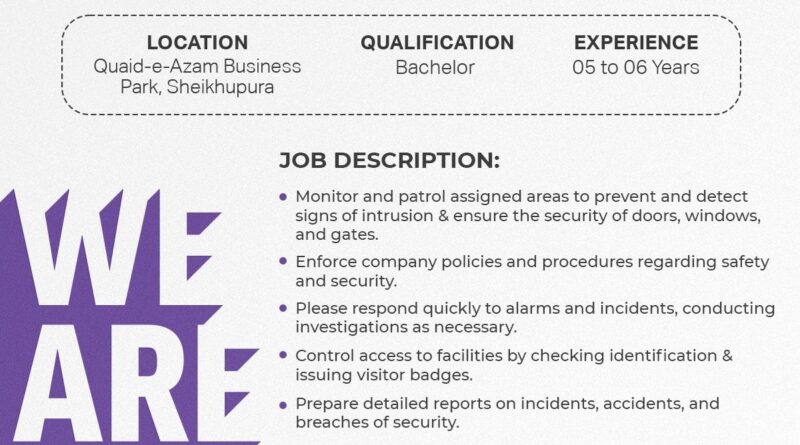 LOCATION
Quaid-e-Azam Business Park, Sheikhupura

QUALIFICATION
Bachelor

EXPERIENCE
05 to 06 Years

WE ARE

JOB DESCRIPTION:

• Monitor and patrol assigned areas to prevent and detect signs of intrusion & ensure the security of doors, windows, and gates.

• Enforce company policies and procedures regarding safety and security.

• Please respond quickly to alarms and incidents, conducting investigations as necessary.

• Control access to facilities by checking identification & issuing visitor badges.

• Prepare detailed reports on incidents, accidents, and breaches of security.